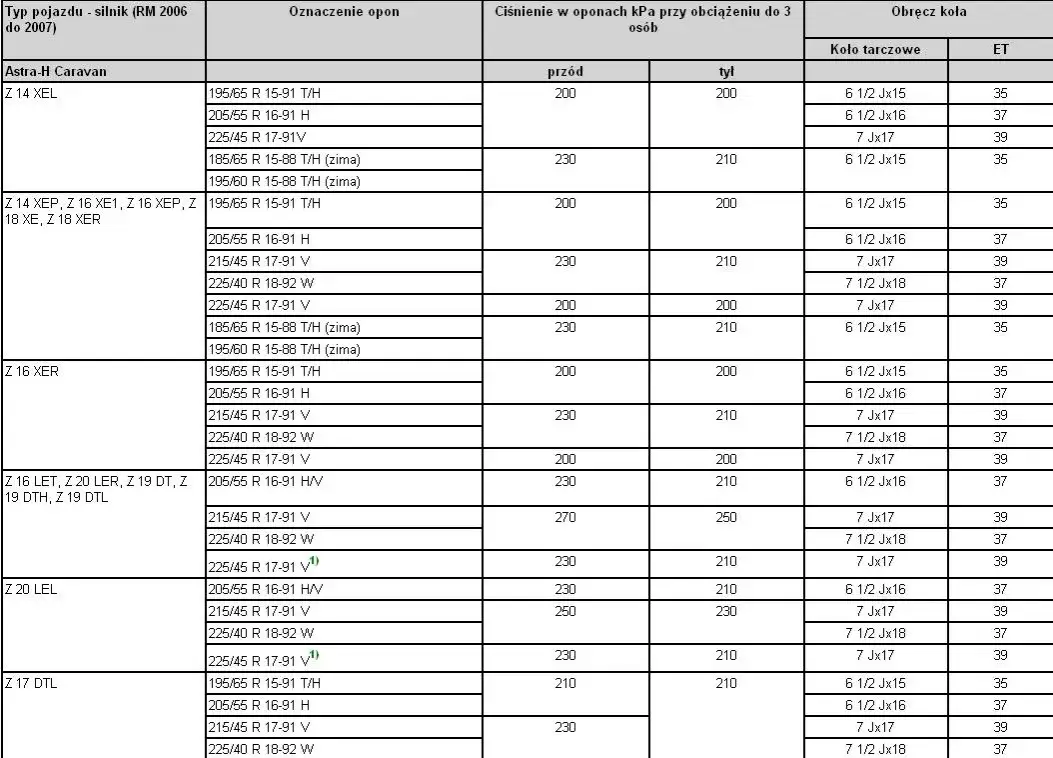 | Typ pojazdu - silnik (RM 2006 do 2007) | Oznaczenie opon | Ciśnienie w oponach kPa przy obciążeniu do 3 osób | | Obręcz koła | |
|---|---|---|---|---|---|
| | | | | Koło tarczowe | ET |
| Astra-H Caravan | | przód | tył | | |
| Z 14 XEL | 195/65 R 15-91 T/H | 200 | 200 | 6 1/2 Jx15 | 35 |
| | 205/55 R 16-91 H | | | 6 1/2 Jx16 | 37 |
| | 225/45 R 17-91V | | | 7 Jx17 | 39 |
| | 185/65 R 15-88 T/H (zima) | 230 | 210 | 6 1/2 Jx15 | 35 |
| | 195/60 R 15-88 T/H (zima) | | | | |
| Z 14 XEP, Z 16 XE1, Z 16 XEP, Z 18 XE, Z 18 XER | 195/65 R 15-91 T/H | 200 | 200 | 6 1/2 Jx15 | 35 |
| | 205/55 R 16-91 H | | | 6 1/2 Jx16 | 37 |
| | 215/45 R 17-91 V | 230 | 210 | 7 Jx17 | 39 |
| | 225/40 R 18-92 W | | | 7 1/2 Jx18 | 37 |
| | 225/45 R 17-91 V | 200 | 200 | 7 Jx17 | 39 |
| | 185/65 R 15-88 T/H (zima) | 230 | 210 | 6 1/2 Jx15 | 35 |
| | 195/60 R 15-88 T/H (zima) | | | | |
| Z 16 XER | 195/65 R 15-91 T/H | 200 | 200 | 6 1/2 Jx15 | 35 |
| | 205/55 R 16-91 H | | | 6 1/2 Jx16 | 37 |
| | 215/45 R 17-91 V | 230 | 210 | 7 Jx17 | 39 |
| | 225/40 R 18-92 W | | | 7 1/2 Jx18 | 37 |
| | 225/45 R 17-91 V | 200 | 200 | 7 Jx17 | 39 |
| Z 16 LET, Z 20 LER, Z 19 DT, Z 19 DTH, Z 19 DTL | 205/55 R 16-91 H/V | 230 | 210 | 6 1/2 Jx16 | 37 |
| | 215/45 R 17-91 V | 270 | 250 | 7 Jx17 | 39 |
| | 225/40 R 18-92 W | | | 7 1/2 Jx18 | 37 |
| | 225/45 R 17-91 V$^{1)}$ | 230 | 210 | 7 Jx17 | 39 |
| Z 20 LEL | 205/55 R 16-91 H/V | 230 | 210 | 6 1/2 Jx16 | 37 |
| | 215/45 R 17-91 V | 250 | 230 | 7 Jx17 | 39 |
| | 225/40 R 18-92 W | | | 7 1/2 Jx18 | 37 |
| | 225/45 R 17-91 V$^{1)}$ | 230 | 210 | 7 Jx17 | 39 |
| Z 17 DTL | 195/65 R 15-91 T/H | 210 | 210 | 6 1/2 Jx15 | 35 |
| | 205/55 R 16-91 H | | | 6 1/2 Jx16 | 37 |
| | 215/45 R 17-91 V | 230 | | 7 Jx17 | 39 |
| | 225/40 R 18-92 W | | | 7 1/2 Jx18 | 37 |